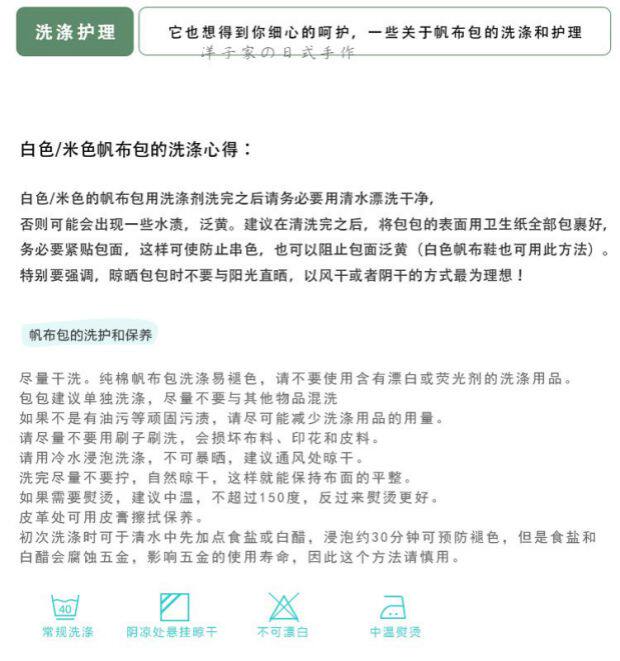 洗涤护理

它也想得到你细心的呵护，一些关于帆布包的洗涤和护理

洋子家の日式手作

白色/米色帆布包的洗涤心得：

白色/米色的帆布包用洗涤剂洗完之后请务必要用清水漂洗干净，
否则可能会出现一些水渍，泛黄。建议在清洗完之后，将包包的表面用卫生纸全部包裹好，
务必要紧贴包面，这样可使防止串色，也可以阻止包面泛黄（白色帆布鞋也可用此方法）。
特别要强调，晾晒包包时不要与阳光直晒，以风干或者阴干的方式最为理想！

帆布包的洗护和保养

尽量干洗。纯棉帆布包洗涤易褪色，请不要使用含有漂白或荧光剂的洗涤用品。
包包建议单独洗涤，尽量不要与其他物品混洗
如果不是有油污等顽固污渍，请尽可能减少洗涤用品的用量。
请尽量不要用刷子刷洗，会损坏布料、印花和皮料。
请用冷水浸泡洗涤，不可暴晒，建议通风处晾干。
洗完尽量不要拧，自然晾干，这样就能保持布面的平整。
如果需要熨烫，建议中温，不超过150度，反过来熨烫更好。
皮革处可用皮膏擦拭保养。
初次洗涤时可于清水中先加点食盐或白醋，浸泡约30分钟可预防褪色，但是食盐和白醋会腐蚀五金，影响五金的使用寿命，因此这个方法请慎用。

40
常规洗涤

阴凉处悬挂晾干

不可漂白

中温熨烫